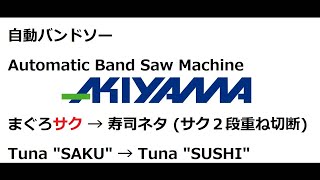 自動バンドソー

Automatic Band Saw Machine

AKIYAMA

まぐろサク → 寿司ネタ (サク２段重ね切断)

Tuna "SAKU" → Tuna "SUSHI"